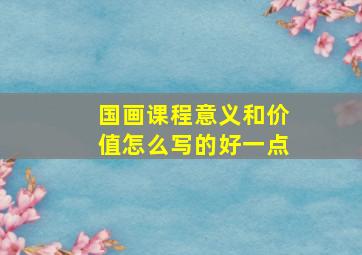 国画课程意义和价值怎么写的好一点